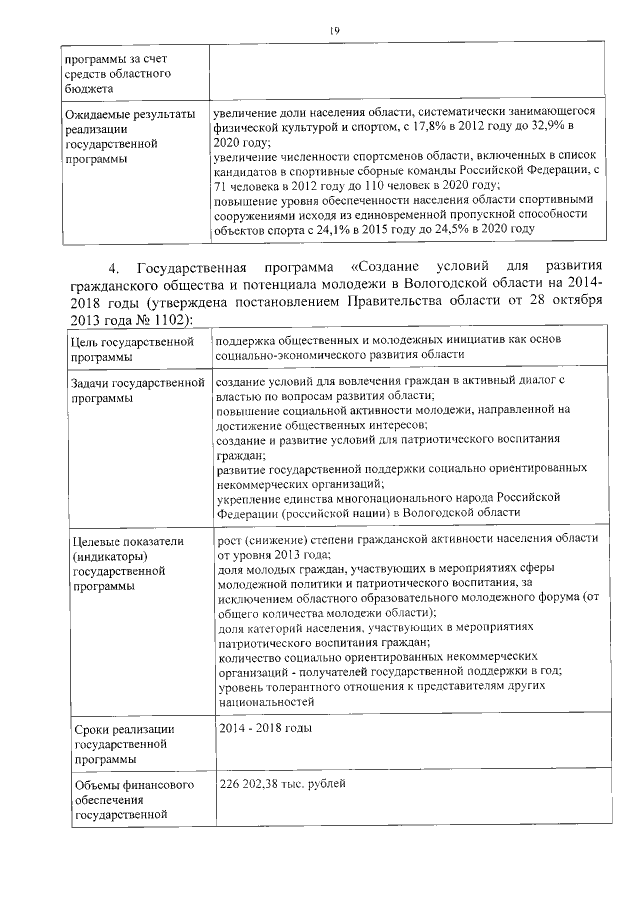 19

| | |
|---|---|
| программы за счет средств областного бюджета | |
| Ожидаемые результаты реализации государственной программы | увеличение доли населения области, систематически занимающегося физической культурой и спортом, с 17,8% в 2012 году до 32,9% в 2020 году; увеличение численности спортсменов области, включенных в список кандидатов в спортивные сборные команды Российской Федерации, с 71 человека в 2012 году до 110 человек в 2020 году; повышение уровня обеспеченности населения области спортивными сооружениями исходя из единовременной пропускной способности объектов спорта с 24,1% в 2015 году до 24,5% в 2020 году |

4. Государственная программа «Создание условий для развития гражданского общества и потенциала молодежи в Вологодской области на 2014-2018 годы (утверждена постановлением Правительства области от 28 октября 2013 года № 1102):

| | |
|---|---|
| Цель государственной программы | поддержка общественных и молодежных инициатив как основ социально-экономического развития области |
| Задачи государственной программы | создание условий для вовлечения граждан в активный диалог с властью по вопросам развития области; повышение социальной активности молодежи, направленной на достижение общественных интересов; создание и развитие условий для патриотического воспитания граждан; развитие государственной поддержки социально ориентированных некоммерческих организаций; укрепление единства многонационального народа Российской Федерации (российской нации) в Вологодской области |
| Целевые показатели (индикаторы) государственной программы | рост (снижение) степени гражданской активности населения области от уровня 2013 года; доля молодых граждан, участвующих в мероприятиях сферы молодежной политики и патриотического воспитания, за исключением областного образовательного молодежного форума (от общего количества молодежи области); доля категорий населения, участвующих в мероприятиях патриотического воспитания граждан; количество социально ориентированных некоммерческих организаций - получателей государственной поддержки в год; уровень толерантного отношения к представителям других национальностей |
| Сроки реализации государственной программы | 2014 - 2018 годы |
| Объемы финансового обеспечения государственной | 226 202,38 тыс. рублей |